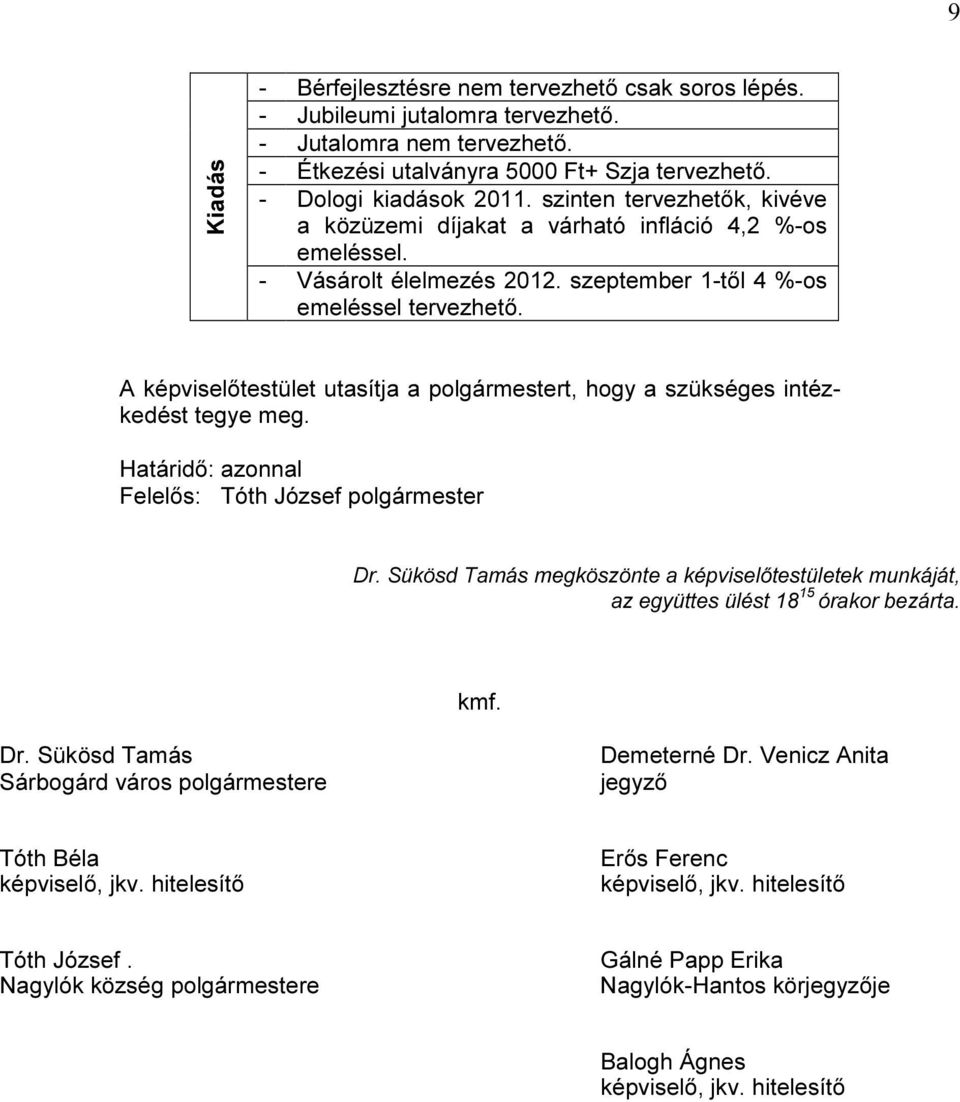 9

| Kiadás | - Bérfejlesztésre nem tervezhető csak soros lépés.<br>- Jubileumi jutalomra tervezhető.<br>- Jutalomra nem tervezhető.<br>- Étkezési utalványra 5000 Ft+ Szja tervezhető.<br>- Dologi kiadások 2011. szinten tervezhetők, kivéve a közüzemi díjakat a várható infláció 4,2 %-os emeléssel.<br>- Vásárolt élelmezés 2012. szeptember 1-től 4 %-os emeléssel tervezhető. |
|---|---|

A képviselőtestület utasítja a polgármestert, hogy a szükséges intézkedést tegye meg.

Határidő: azonnal
Felelős: Tóth József polgármester

Dr. Sükösd Tamás megköszönte a képviselőtestületek munkáját, az együttes ülést $18^{15}$ órakor bezárta.

kmf.

Dr. Sükösd Tamás
Sárbogárd város polgármestere

Demeterné Dr. Venicz Anita
jegyző

Tóth Béla
képviselő, jkv. hitelesítő

Erős Ferenc
képviselő, jkv. hitelesítő

Tóth József .
Nagylók község polgármestere

Gálné Papp Erika
Nagylók-Hantos körjegyzője

Balogh Ágnes
képviselő, jkv. hitelesítő